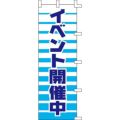 イベント開催中